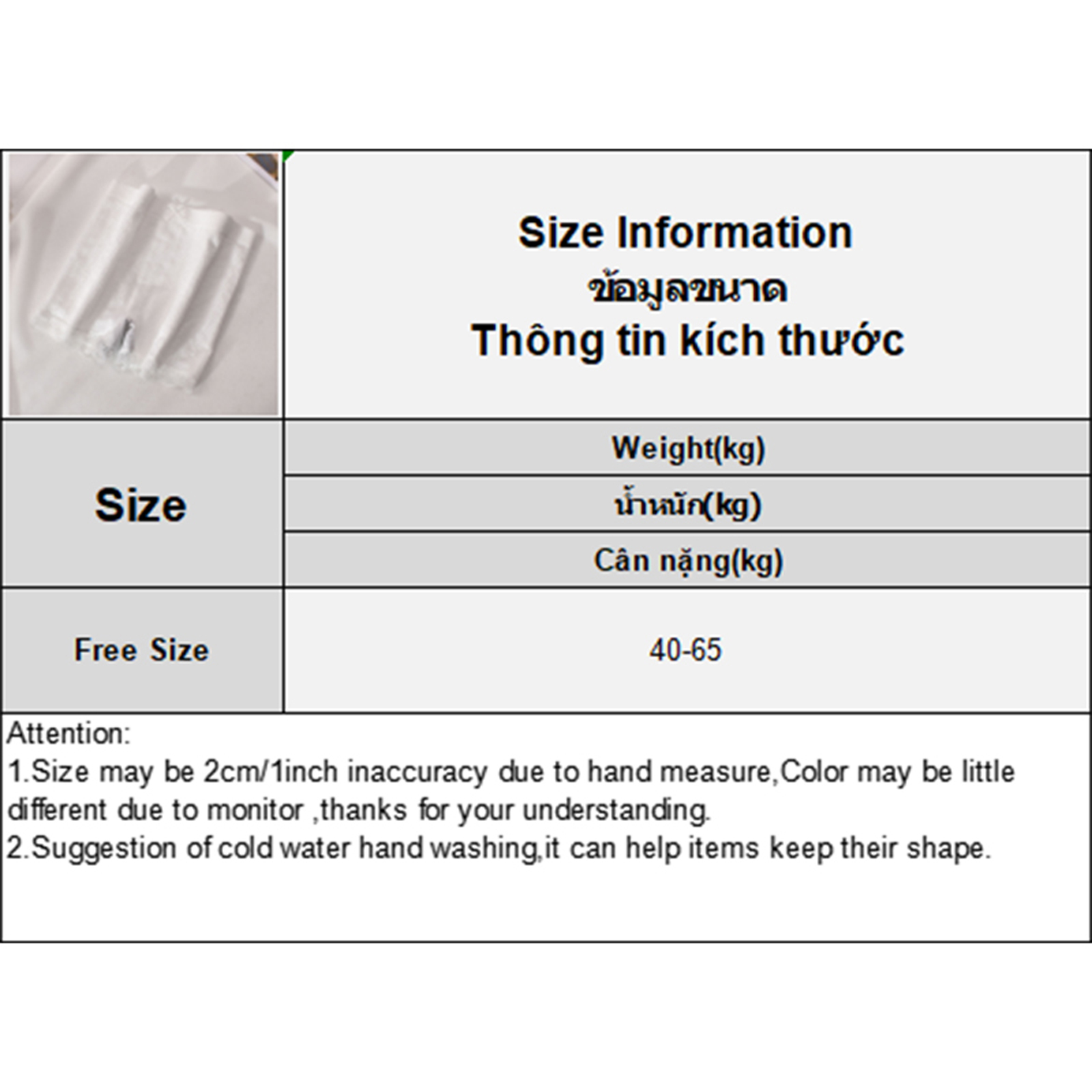 Size Information
ข้อมูลขนาด
Thông tin kích thước

| Size | Weight(kg) |
|---|---|
| | น้ำหนัก(kg) |
| | Cân nặng(kg) |
| Free Size | 40-65 |

Attention:
1.Size may be 2cm/1inch inaccuracy due to hand measure,Color may be little different due to monitor ,thanks for your understanding.
2.Suggestion of cold water hand washing,it can help items keep their shape.